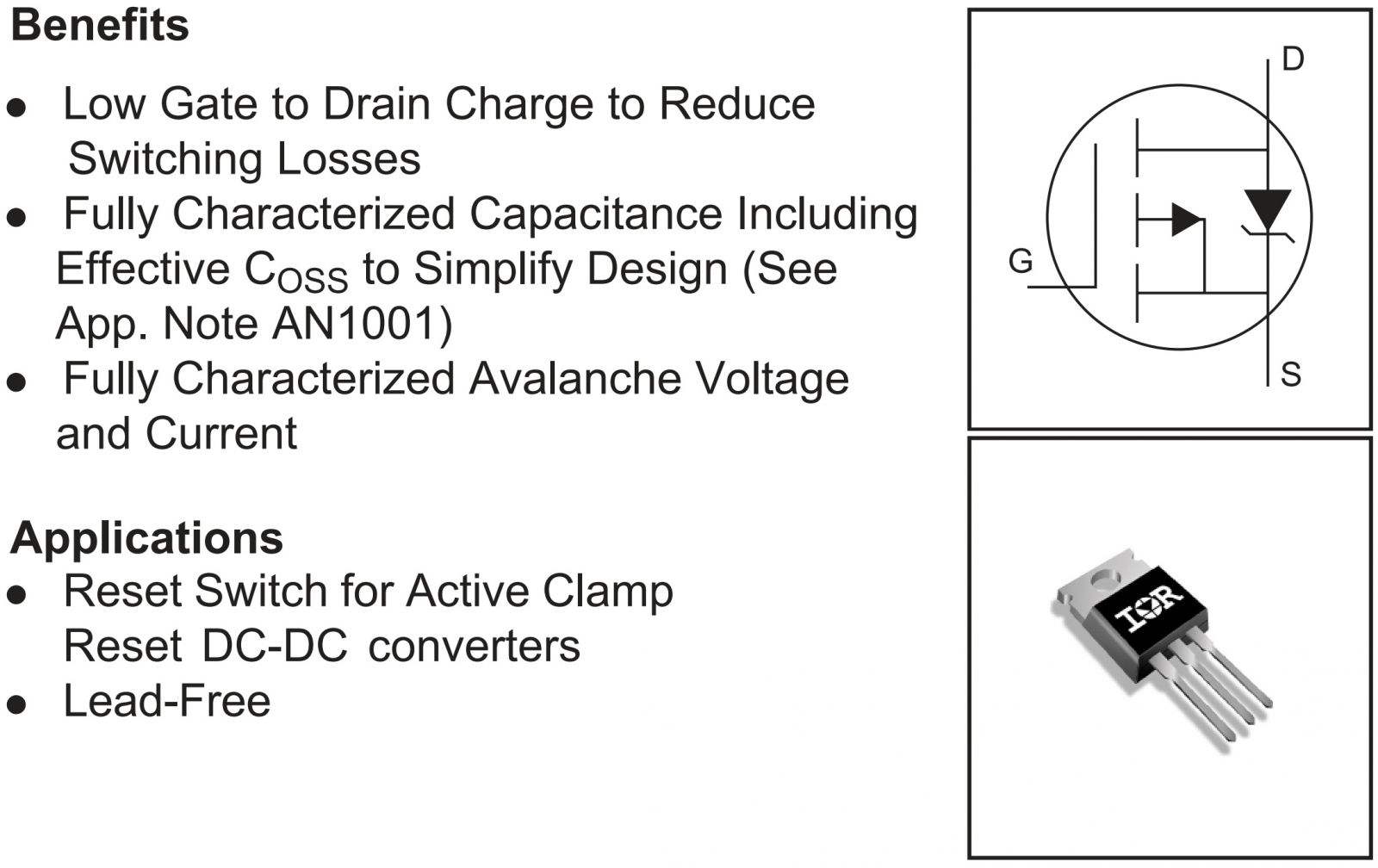 Benefits

• Low Gate to Drain Charge to Reduce Switching Losses
• Fully Characterized Capacitance Including Effective $C_{OSS}$ to Simplify Design (See App. Note AN1001)
• Fully Characterized Avalanche Voltage and Current

Applications

• Reset Switch for Active Clamp Reset DC-DC converters
• Lead-Free

D

G

S

IOR